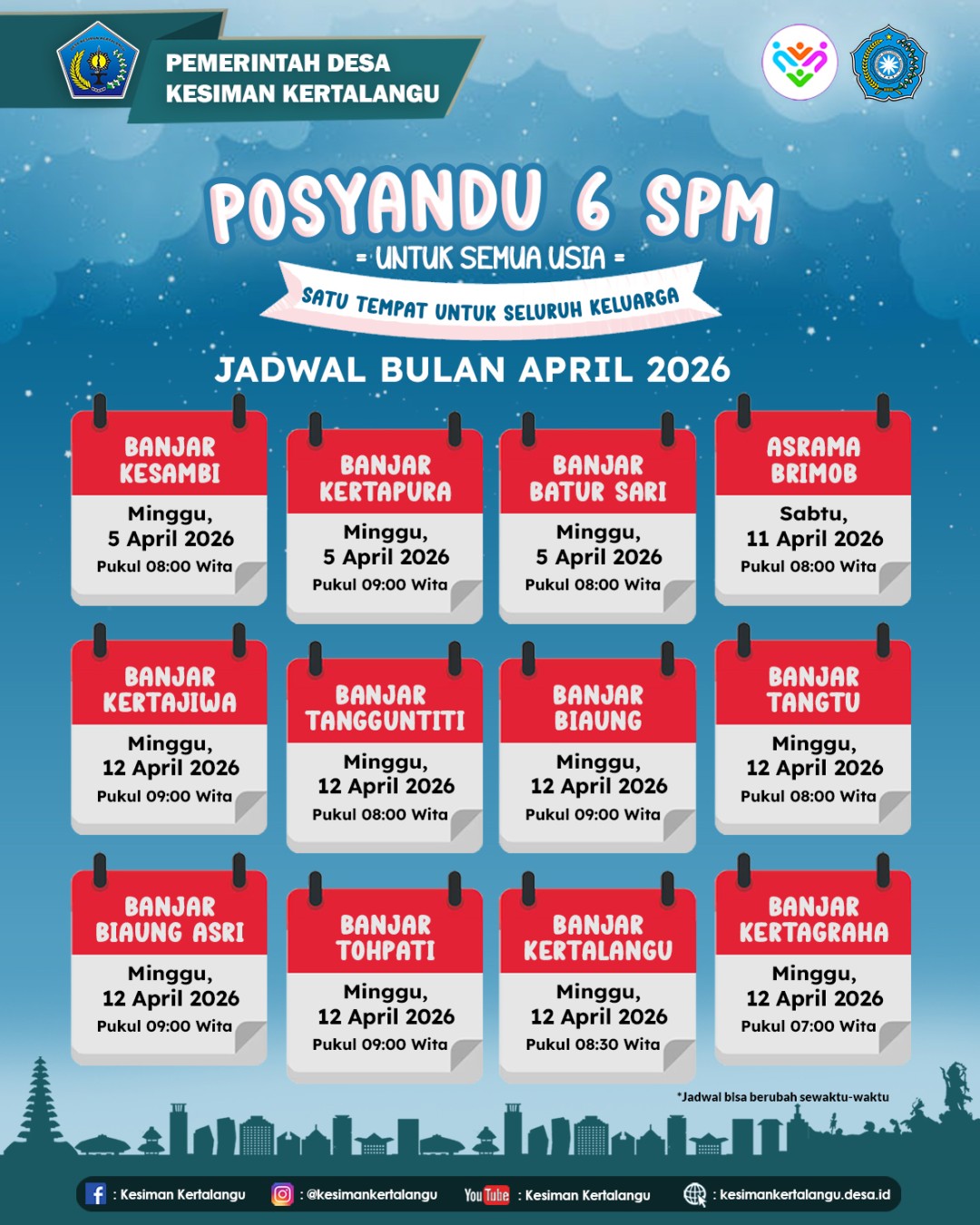 PEMERINTAH DESA
KESIMAN KERTALANGU

POSYANDU 6 SPM
= UNTUK SEMUA USIA =
SATU TEMPAT UNTUK SELURUH KELUARGA

JADWAL BULAN APRIL 2026

BANJAR KESAMBI
Minggu, 5 April 2026
Pukul 08:00 Wita

BANJAR KERTAPURA
Minggu, 5 April 2026
Pukul 09:00 Wita

BANJAR BATUR SARI
Minggu, 5 April 2026
Pukul 08:00 Wita

ASRAMA BRIMOB
Sabtu, 11 April 2026
Pukul 08:00 Wita

BANJAR KERTAJIWA
Minggu, 12 April 2026
Pukul 09:00 Wita

BANJAR TANGGUNTITI
Minggu, 12 April 2026
Pukul 08:00 Wita

BANJAR BIAUNG
Minggu, 12 April 2026
Pukul 09:00 Wita

BANJAR TANGTU
Minggu, 12 April 2026
Pukul 08:00 Wita

BANJAR BIAUNG ASRI
Minggu, 12 April 2026
Pukul 09:00 Wita

BANJAR TOHPATI
Minggu, 12 April 2026
Pukul 09:00 Wita

BANJAR KERTALANGU
Minggu, 12 April 2026
Pukul 08:30 Wita

BANJAR KERTAGRAHA
Minggu, 12 April 2026
Pukul 07:00 Wita

*Jadwal bisa berubah sewaktu-waktu

: Kesiman Kertalangu
: @kesimankertalangu
YouTube : Kesiman Kertalangu
: kesimankertalangu.desa.id